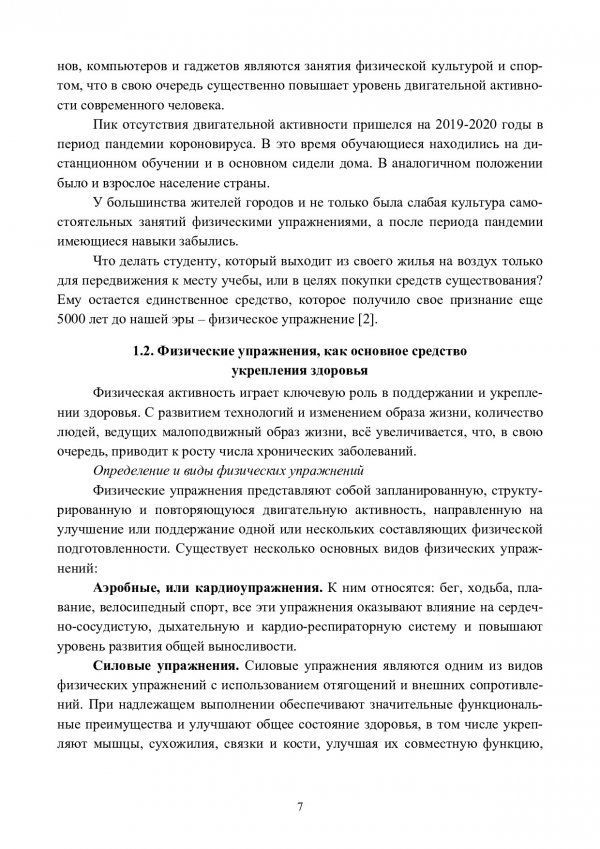 нов, компьютеров и гаджетов являются занятия физической культурой и спортом, что в свою очередь существенно повышает уровень двигательной активности современного человека.

Пик отсутствия двигательной активности пришелся на 2019-2020 годы в период пандемии короновируса. В это время обучающиеся находились на дистанционном обучении и в основном сидели дома. В аналогичном положении было и взрослое население страны.

У большинства жителей городов и не только была слабая культура самостоятельных занятий физическими упражнениями, а после периода пандемии имеющиеся навыки забылись.

Что делать студенту, который выходит из своего жилья на воздух только для передвижения к месту учебы, или в целях покупки средств существования? Ему остается единственное средство, которое получило свое признание еще 5000 лет до нашей эры – физическое упражнение [2].

1.2. Физические упражнения, как основное средство укрепления здоровья

Физическая активность играет ключевую роль в поддержании и укреплении здоровья. С развитием технологий и изменением образа жизни, количество людей, ведущих малоподвижный образ жизни, всё увеличивается, что, в свою очередь, приводит к росту числа хронических заболеваний.

Определение и виды физических упражнений

Физические упражнения представляют собой запланированную, структурированную и повторяющуюся двигательную активность, направленную на улучшение или поддержание одной или нескольких составляющих физической подготовленности. Существует несколько основных видов физических упражнений:

Аэробные, или кардиоупражнения. К ним относятся: бег, ходьба, плавание, велосипедный спорт, все эти упражнения оказывают влияние на сердечно-сосудистую, дыхательную и кардио-респираторную систему и повышают уровень развития общей выносливости.

Силовые упражнения. Силовые упражнения являются одним из видов физических упражнений с использованием отягощений и внешних сопротивлений. При надлежащем выполнении обеспечивают значительные функциональные преимущества и улучшают общее состояние здоровья, в том числе укрепляют мышцы, сухожилия, связки и кости, улучшая их совместную функцию,

7